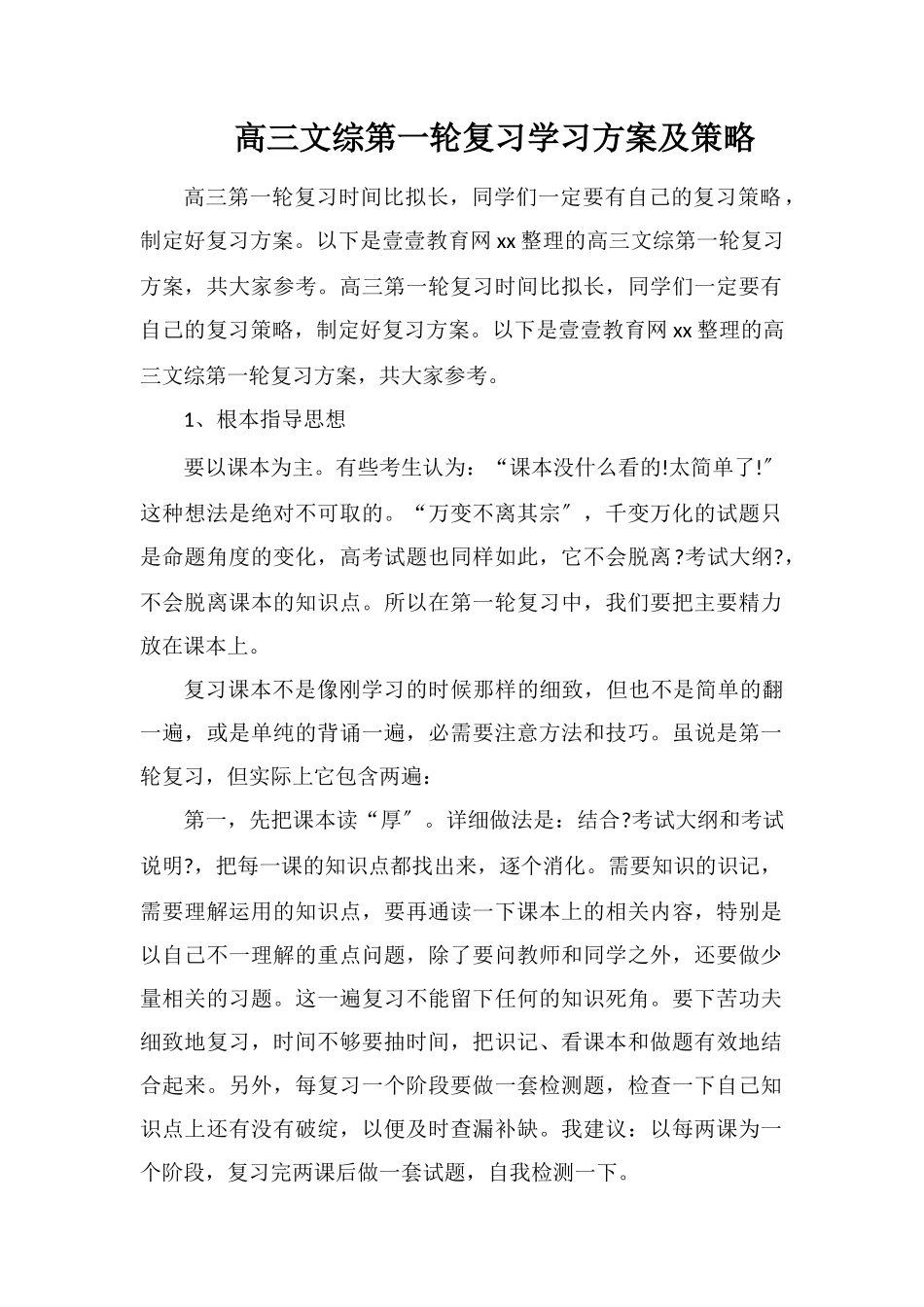 高三文综第一轮复习学习方案及策略

高三第一轮复习时间比拟长，同学们一定要有自己的复习策略，制定好复习方案。以下是壹壹教育网xx整理的高三文综第一轮复习方案，共大家参考。高三第一轮复习时间比拟长，同学们一定要有自己的复习策略，制定好复习方案。以下是壹壹教育网xx整理的高三文综第一轮复习方案，共大家参考。

1、根本指导思想

要以课本为主。有些考生认为：“课本没什么看的!太简单了!″这种想法是绝对不可取的。“万变不离其宗″，千变万化的试题只是命题角度的变化，高考试题也同样如此，它不会脱离?考试大纲?，不会脱离课本的知识点。所以在第一轮复习中，我们要把主要精力放在课本上。

复习课本不是像刚学习的时候那样的细致，但也不是简单的翻一遍，或是单纯的背诵一遍，必需要注意方法和技巧。虽说是第一轮复习，但实际上它包含两遍：

第一，先把课本读“厚″。详细做法是：结合?考试大纲和考试说明?，把每一课的知识点都找出来，逐个消化。需要知识的识记，需要理解运用的知识点，要再通读一下课本上的相关内容，特别是以自己不一理解的重点问题，除了要问教师和同学之外，还要做少量相关的习题。这一遍复习不能留下任何的知识死角。要下苦功夫细致地复习，时间不够要抽时间，把识记、看课本和做题有效地结合起来。另外，每复习一个阶段要做一套检测题，检查一下自己知识点上还有没有破绽，以便及时查漏补缺。我建议：以每两课为一个阶段，复习完两课后做一套试题，自我检测一下。